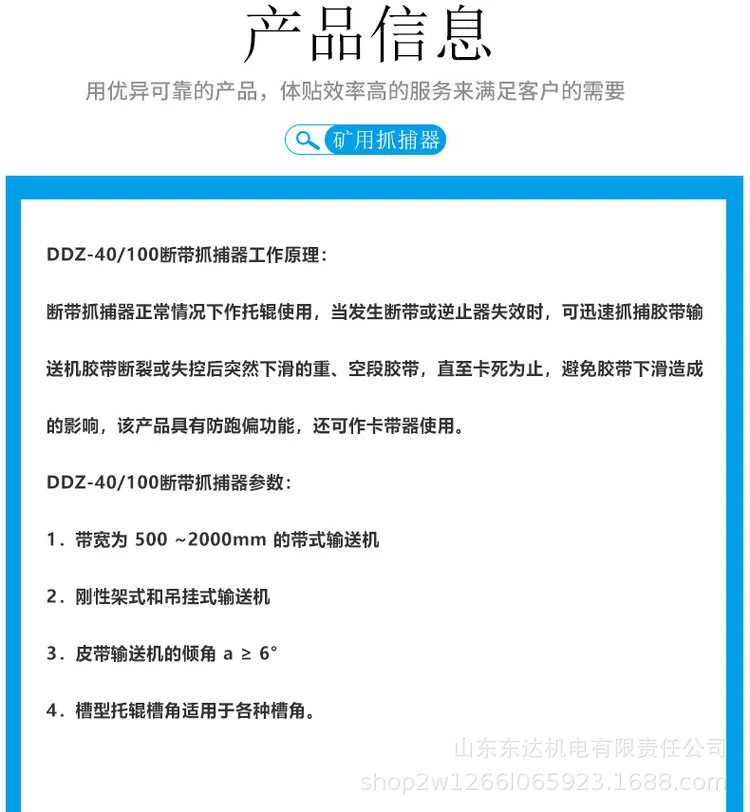 产品信息

用优异可靠的产品，体贴效率高的服务来满足客户的需要

矿用抓捕器

DDZ-40/100断带抓捕器工作原理：

断带抓捕器正常情况下作托辊使用，当发生断带或逆止器失效时，可迅速抓捕胶带输送机胶带断裂或失控后突然下滑的重、空段胶带，直至卡死为止，避免胶带下滑造成的影响，该产品具有防跑偏功能，还可作卡带器使用。

DDZ-40/100断带抓捕器参数：

1．带宽为 500 ~2000mm 的带式输送机

2．刚性架式和吊挂式输送机

3．皮带输送机的倾角 a ≥ 6°

4．槽型托辊槽角适用于各种槽角。

山东东达机电有限责任公司
shop2w1266l065923.1688.com